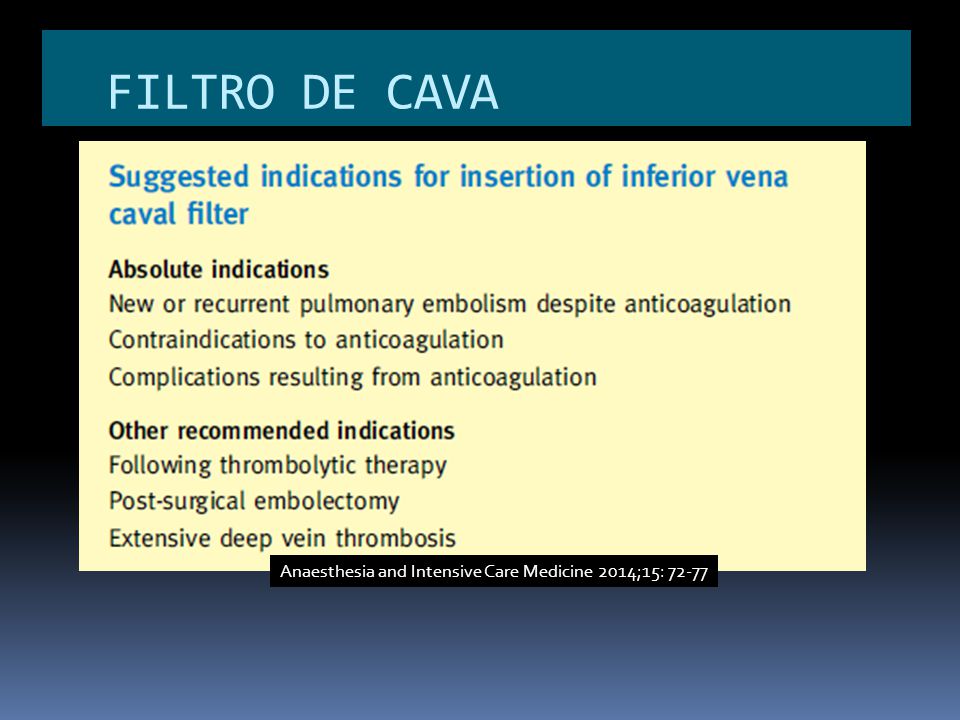 FILTRO DE CAVA

Suggested indications for insertion of inferior vena caval filter

Absolute indications
New or recurrent pulmonary embolism despite anticoagulation
Contraindications to anticoagulation
Complications resulting from anticoagulation

Other recommended indications
Following thrombolytic therapy
Post-surgical embolectomy
Extensive deep vein thrombosis

Anaesthesia and Intensive Care Medicine 2014;15: 72-77